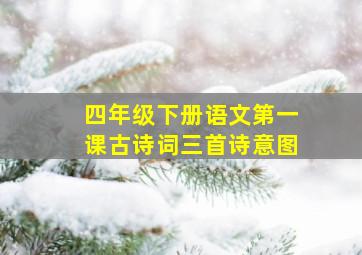 四年级下册语文第一课古诗词三首诗意图